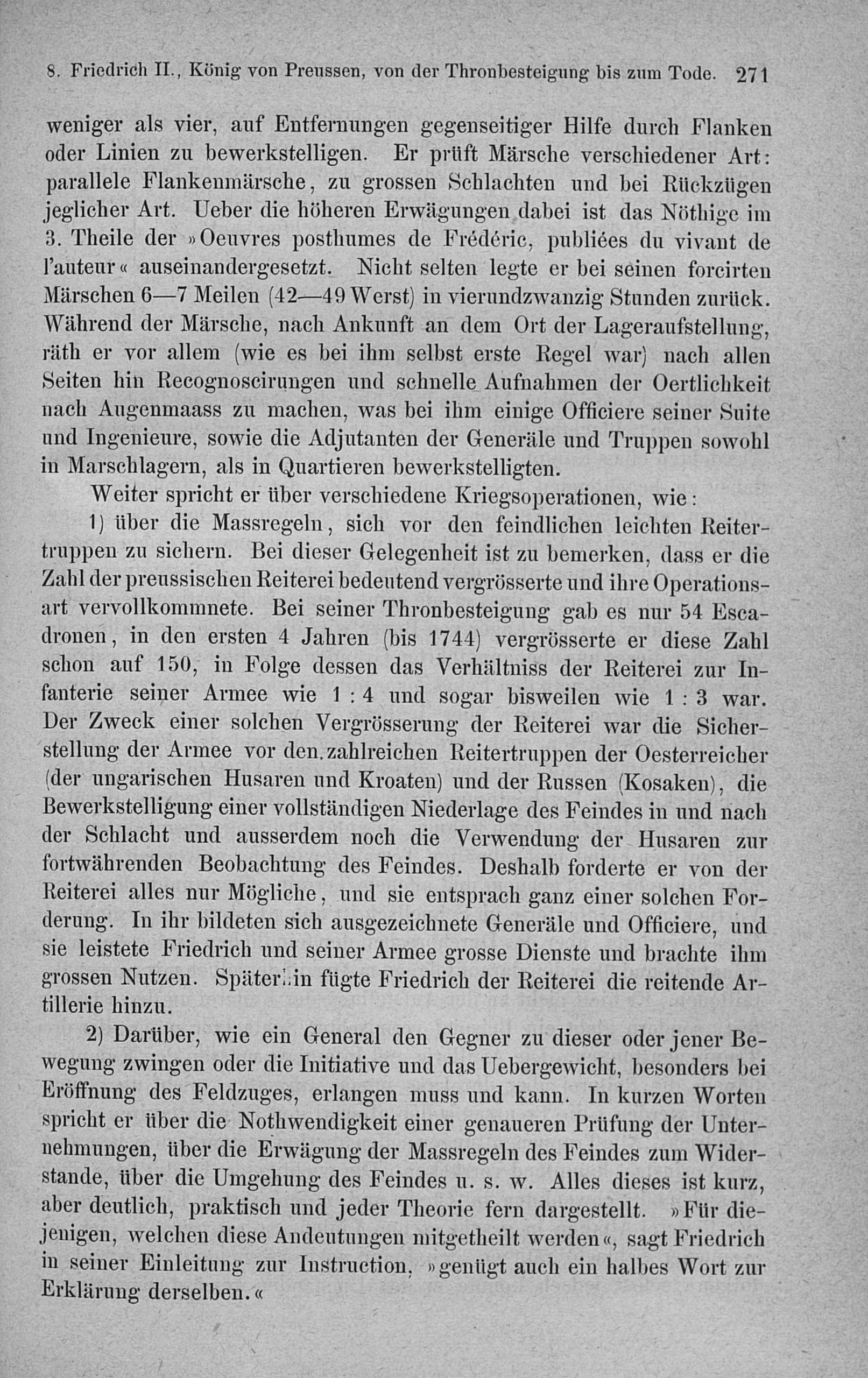 8. Friedrich II., König von Preussen, von der Thronbesteigung bis zum Tode. 271

weniger als vier, auf Entfernungen gegenseitiger Hilfe durch Flanken oder Linien zu bewerkstelligen. Er prüft Märsche verschiedener Art: parallele Flankenmärsche, zu grossen Schlachten und bei Rückzügen jeglicher Art. Ueber die höheren Erwägungen dabei ist das Nöthige im 3. Theile der »Oeuvres posthumes de Frédéric, publiées du vivant de l'auteur« auseinandergesetzt. Nicht selten legte er bei seinen forcirten Märschen 6—7 Meilen (42—49 Werst) in vierundzwanzig Stunden zurück. Während der Märsche, nach Ankunft an dem Ort der Lageraufstellung, räth er vor allem (wie es bei ihm selbst erste Regel war) nach allen Seiten hin Recognoscirungen und schnelle Aufnahmen der Oertlichkeit nach Augenmaass zu machen, was bei ihm einige Officiere seiner Suite und Ingenieure, sowie die Adjutanten der Generäle und Truppen sowohl in Marschlagern, als in Quartieren bewerkstelligten.

Weiter spricht er über verschiedene Kriegsoperationen, wie:

1) über die Massregeln, sich vor den feindlichen leichten Reitertruppen zu sichern. Bei dieser Gelegenheit ist zu bemerken, dass er die Zahl der preussischen Reiterei bedeutend vergrösserte und ihre Operationsart vervollkommnete. Bei seiner Thronbesteigung gab es nur 54 Escadronen, in den ersten 4 Jahren (bis 1744) vergrösserte er diese Zahl schon auf 150, in Folge dessen das Verhältniss der Reiterei zur Infanterie seiner Armee wie 1 : 4 und sogar bisweilen wie 1 : 3 war. Der Zweck einer solchen Vergrösserung der Reiterei war die Sicherstellung der Armee vor den zahlreichen Reitertruppen der Oesterreicher (der ungarischen Husaren und Kroaten) und der Russen (Kosaken), die Bewerkstelligung einer vollständigen Niederlage des Feindes in und nach der Schlacht und ausserdem noch die Verwendung der Husaren zur fortwährenden Beobachtung des Feindes. Deshalb forderte er von der Reiterei alles nur Mögliche, und sie entsprach ganz einer solchen Forderung. In ihr bildeten sich ausgezeichnete Generäle und Officiere, und sie leistete Friedrich und seiner Armee grosse Dienste und brachte ihm grossen Nutzen. Späterhin fügte Friedrich der Reiterei die reitende Artillerie hinzu.

2) Darüber, wie ein General den Gegner zu dieser oder jener Bewegung zwingen oder die Initiative und das Uebergewicht, besonders bei Eröffnung des Feldzuges, erlangen muss und kann. In kurzen Worten spricht er über die Nothwendigkeit einer genaueren Prüfung der Unternehmungen, über die Erwägung der Massregeln des Feindes zum Widerstande, über die Umgehung des Feindes u. s. w. Alles dieses ist kurz, aber deutlich, praktisch und jeder Theorie fern dargestellt. »Für diejenigen, welchen diese Andeutungen mitgetheilt werden«, sagt Friedrich in seiner Einleitung zur Instruction, »genügt auch ein halbes Wort zur Erklärung derselben.«